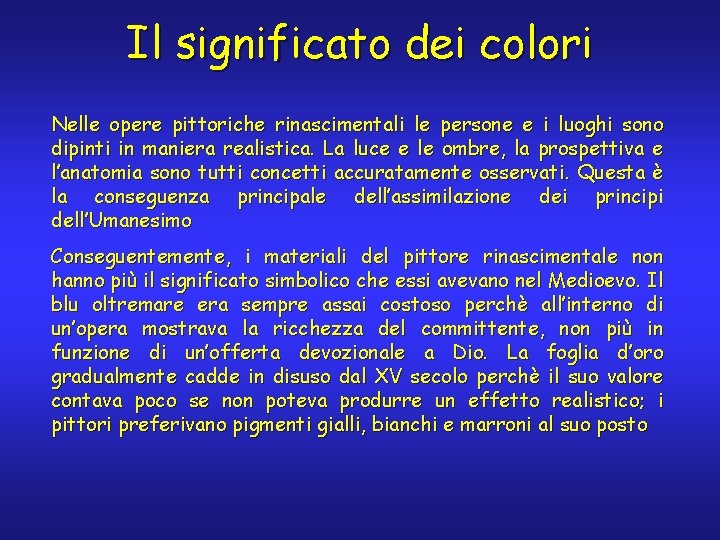 Il significato dei colori

Nelle opere pittoriche rinascimentali le persone e i luoghi sono dipinti in maniera realistica. La luce e le ombre, la prospettiva e l'anatomia sono tutti concetti accuratamente osservati. Questa è la conseguenza principale dell'assimilazione dei principi dell'Umanesimo

Conseguentemente, i materiali del pittore rinascimentale non hanno più il significato simbolico che essi avevano nel Medioevo. Il blu oltremare era sempre assai costoso perchè all'interno di un'opera mostrava la ricchezza del committente, non più in funzione di un'offerta devozionale a Dio. La foglia d'oro gradualmente cadde in disuso dal XV secolo perchè il suo valore contava poco se non poteva produrre un effetto realistico; i pittori preferivano pigmenti gialli, bianchi e marroni al suo posto